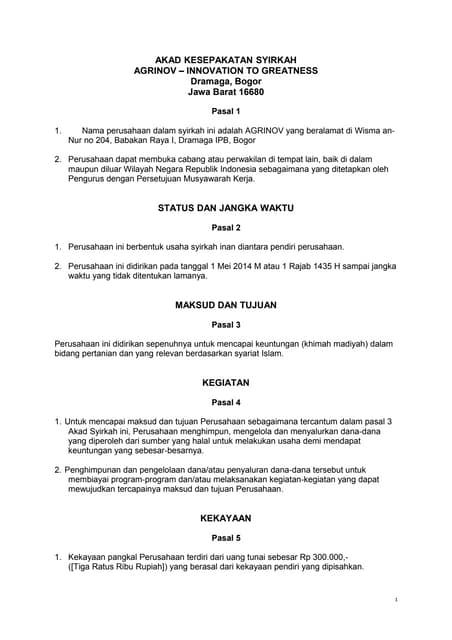 AKAD KESEPAKATAN SYIRKAH
AGRINOV – INNOVATION TO GREATNESS
Dramaga, Bogor
Jawa Barat 16680

Pasal 1

1. Nama perusahaan dalam syirkah ini adalah AGRINOV yang beralamat di Wisma an-Nur no 204, Babakan Raya I, Dramaga IPB, Bogor

2. Perusahaan dapat membuka cabang atau perwakilan di tempat lain, baik di dalam maupun diluar Wilayah Negara Republik Indonesia sebagaimana yang ditetapkan oleh Pengurus dengan Persetujuan Musyawarah Kerja.

STATUS DAN JANGKA WAKTU

Pasal 2

1. Perusahaan ini berbentuk usaha syirkah inan diantara pendiri perusahaan.

2. Perusahaan ini didirikan pada tanggal 1 Mei 2014 M atau 1 Rajab 1435 H sampai jangka waktu yang tidak ditentukan lamanya.

MAKSUD DAN TUJUAN

Pasal 3

Perusahaan ini didirikan sepenuhnya untuk mencapai keuntungan (khimah madiyah) dalam bidang pertanian dan yang relevan berdasarkan syariat Islam.

KEGIATAN

Pasal 4

1. Untuk mencapai maksud dan tujuan Perusahaan sebagaimana tercantum dalam pasal 3 Akad Syirkah ini, Perusahaan menghimpun, mengelola dan menyalurkan dana-dana yang diperoleh dari sumber yang halal untuk melakukan usaha demi mendapat keuntungan yang sebesar-besarnya.

2. Penghimpunan dan pengelolaan dana/atau penyaluran dana-dana tersebut untuk membiayai program-program dan/atau melaksanakan kegiatan-kegiatan yang dapat mewujudkan tercapainya maksud dan tujuan Perusahaan.

KEKAYAAN

Pasal 5

1. Kekayaan pangkal Perusahaan terdiri dari uang tunai sebesar Rp 300.000,- ([Tiga Ratus Ribu Rupiah]) yang berasal dari kekayaan pendiri yang dipisahkan.

1